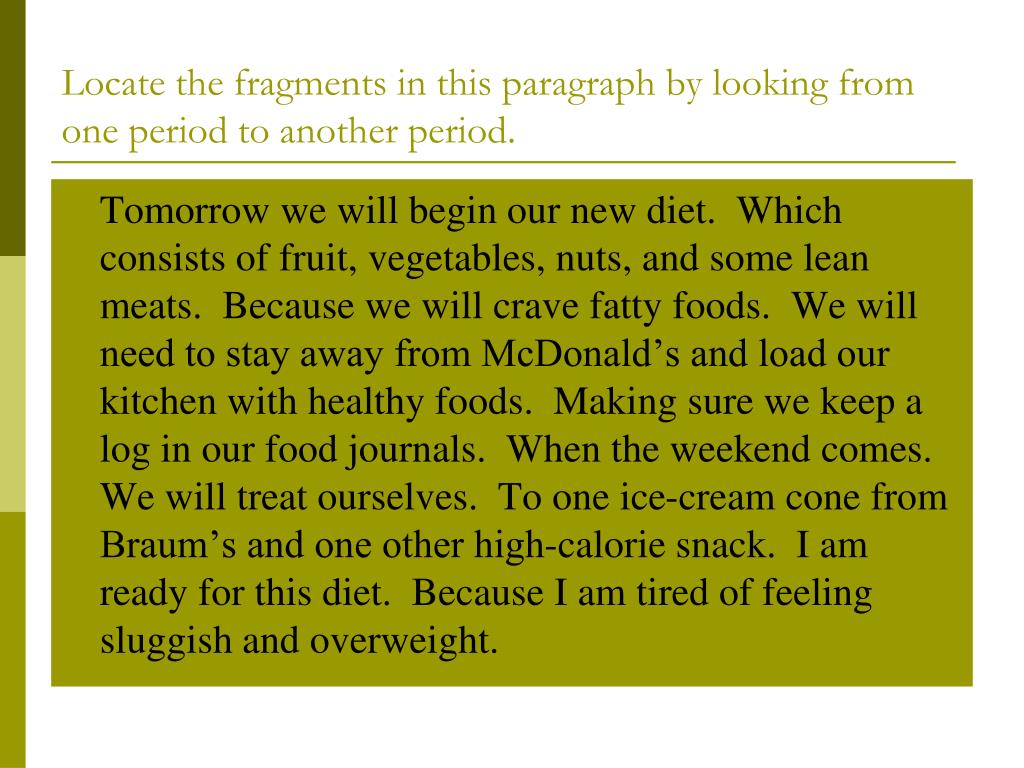 Locate the fragments in this paragraph by looking from one period to another period.

Tomorrow we will begin our new diet. Which consists of fruit, vegetables, nuts, and some lean meats. Because we will crave fatty foods. We will need to stay away from McDonald’s and load our kitchen with healthy foods. Making sure we keep a log in our food journals. When the weekend comes. We will treat ourselves. To one ice-cream cone from Braum’s and one other high-calorie snack. I am ready for this diet. Because I am tired of feeling sluggish and overweight.